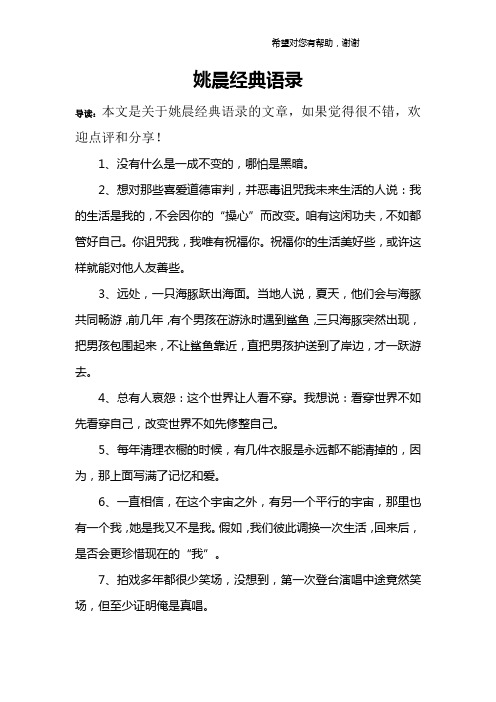 希望对您有帮助，谢谢

姚晨经典语录

导读：本文是关于姚晨经典语录的文章，如果觉得很不错，欢迎点评和分享！

1、没有什么是一成不变的，哪怕是黑暗。

2、想对那些喜爱道德审判，并恶毒诅咒我未来生活的人说：我的生活是我的，不会因你的“操心”而改变。咱有这闲功夫，不如都管好自己。你诅咒我，我唯有祝福你。祝福你的生活美好些，或许这样就能对他人友善些。

3、远处，一只海豚跃出海面。当地人说，夏天，他们会与海豚共同畅游，前几年，有个男孩在游泳时遇到鲨鱼，三只海豚突然出现，把男孩包围起来，不让鲨鱼靠近，直把男孩护送到了岸边，才一跃游去。

4、总有人哀怨：这个世界让人看不穿。我想说：看穿世界不如先看穿自己，改变世界不如先修整自己。

5、每年清理衣橱的时候，有几件衣服是永远都不能清掉的，因为，那上面写满了记忆和爱。

6、一直相信，在这个宇宙之外，有另一个平行的宇宙，那里也有一个我，她是我又不是我。假如，我们彼此调换一次生活，回来后，是否会更珍惜现在的“我”。

7、拍戏多年都很少笑场，没想到，第一次登台演唱中途竟然笑场，但至少证明俺是真唱。